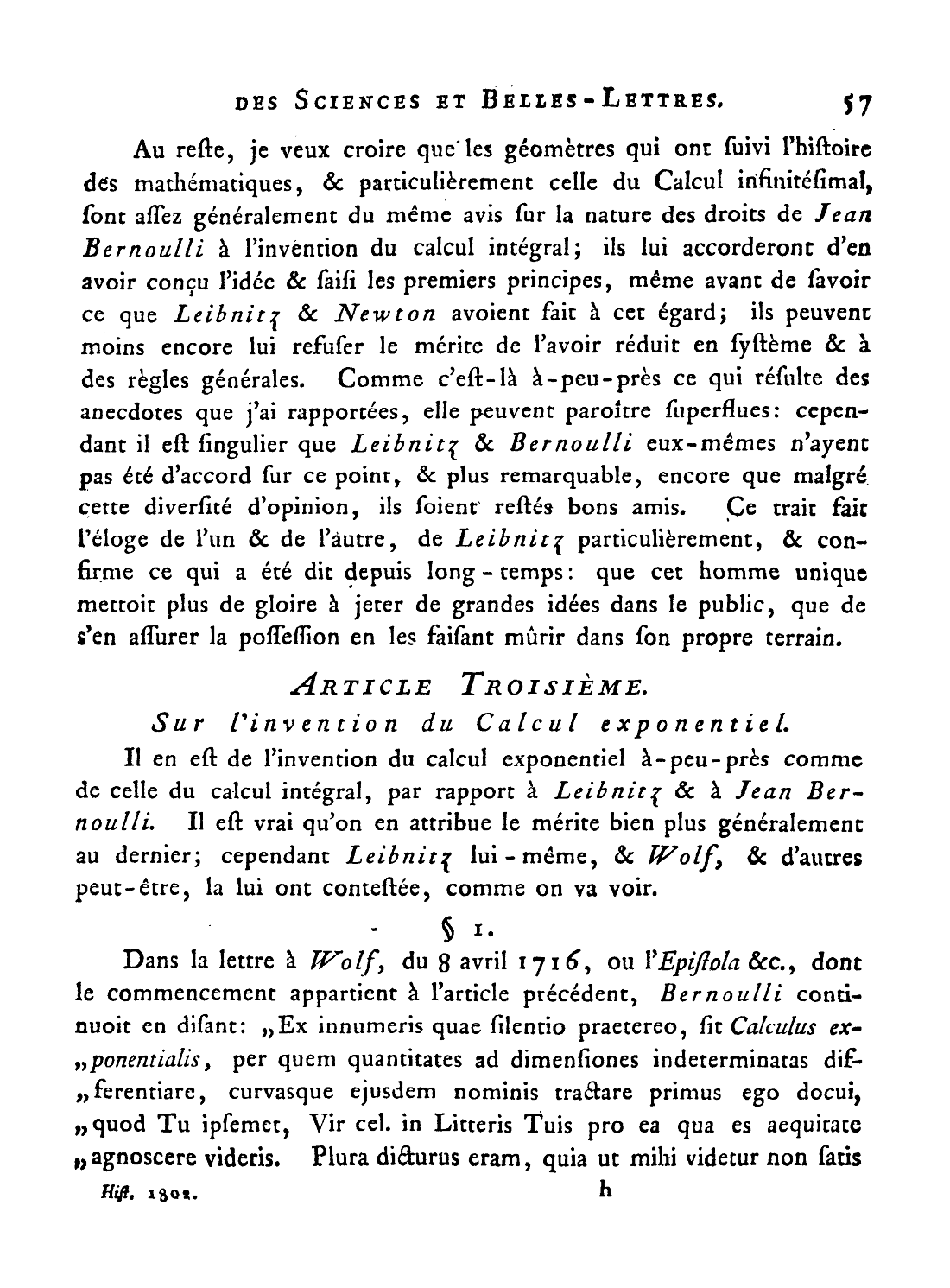 DES SCIENCES ET BELLES-LETTRES. 57

Au reste, je veux croire que les géomètres qui ont suivi l'histoire des mathématiques, & particulièrement celle du Calcul infinitésimal, sont assez généralement du même avis sur la nature des droits de Jean Bernoulli à l'invention du calcul intégral; ils lui accorderont d'en avoir conçu l'idée & saisi les premiers principes, même avant de savoir ce que Leibnitz & Newton avoient fait à cet égard; ils peuvent moins encore lui refuser le mérite de l'avoir réduit en système & à des règles générales. Comme c'est-là à-peu-près ce qui résulte des anecdotes que j'ai rapportées, elle peuvent paroître superflues: cependant il est singulier que Leibnitz & Bernoulli eux-mêmes n'ayent pas été d'accord sur ce point, & plus remarquable, encore que malgré cette diversité d'opinion, ils soient restés bons amis. Ce trait fait l'éloge de l'un & de l'autre, de Leibnitz particulièrement, & confirme ce qui a été dit depuis long-temps: que cet homme unique mettoit plus de gloire à jeter de grandes idées dans le public, que de s'en assurer la possession en les faisant mûrir dans son propre terrain.

ARTICLE TROISIÈME.
Sur l'invention du Calcul exponentiel.

Il en est de l'invention du calcul exponentiel à-peu-près comme de celle du calcul intégral, par rapport à Leibnitz & à Jean Bernoulli. Il est vrai qu'on en attribue le mérite bien plus généralement au dernier; cependant Leibnitz lui-même, & Wolf, & d'autres peut-être, la lui ont contestée, comme on va voir.

§ 1.

Dans la lettre à Wolf, du 8 avril 1716, ou l'Epistola &c., dont le commencement appartient à l'article précédent, Bernoulli continuoit en disant: „Ex innumeris quae silentio praetereo, sit Calculus ex„ponentialis, per quem quantitates ad dimensiones indeterminatas dif„ferentiare, curvasque ejusdem nominis tractare primus ego docui, „quod Tu ipsemet, Vir cel. in Litteris Tuis pro ea qua es aequitate „agnoscere videris. Plura dicturus eram, quia ut mihi videtur non satis

Hist. 1802. h